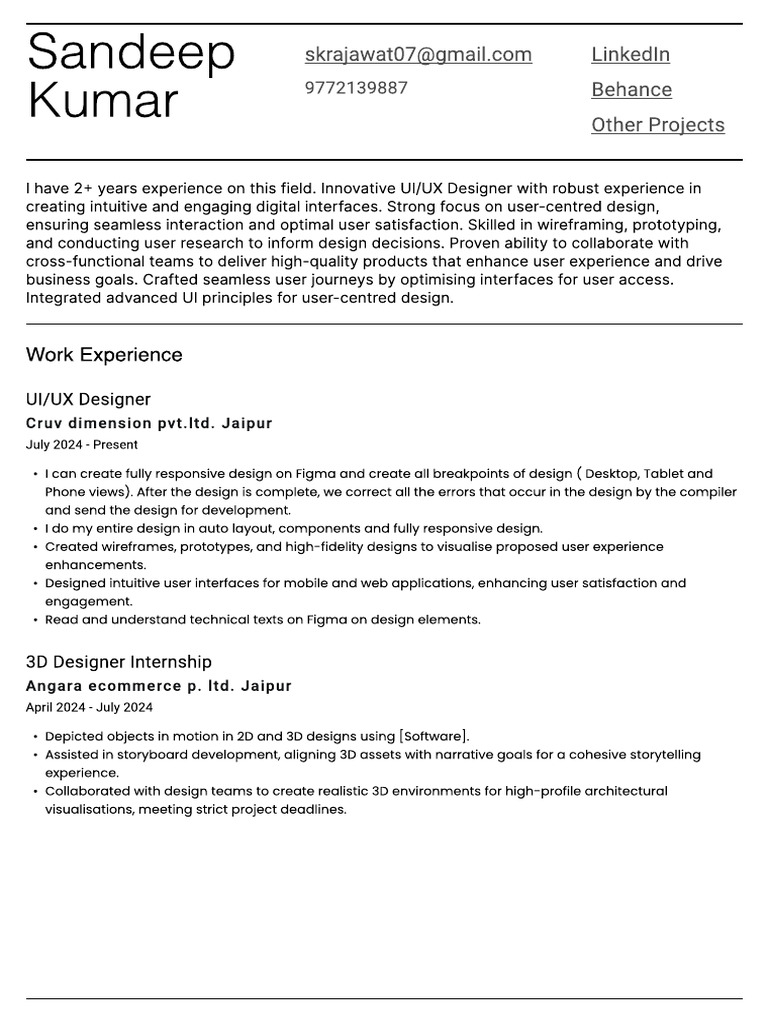 Sandeep Kumar

skrajawat07@gmail.com
9772139887

LinkedIn
Behance
Other Projects

I have 2+ years experience on this field. Innovative UI/UX Designer with robust experience in creating intuitive and engaging digital interfaces. Strong focus on user-centred design, ensuring seamless interaction and optimal user satisfaction. Skilled in wireframing, prototyping, and conducting user research to inform design decisions. Proven ability to collaborate with cross-functional teams to deliver high-quality products that enhance user experience and drive business goals. Crafted seamless user journeys by optimising interfaces for user access. Integrated advanced UI principles for user-centred design.

Work Experience

UI/UX Designer
Cruv dimension pvt.ltd. Jaipur
July 2024 - Present

• I can create fully responsive design on Figma and create all breakpoints of design ( Desktop, Tablet and Phone views). After the design is complete, we correct all the errors that occur in the design by the compiler and send the design for development.
• I do my entire design in auto layout, components and fully responsive design.
• Created wireframes, prototypes, and high-fidelity designs to visualise proposed user experience enhancements.
• Designed intuitive user interfaces for mobile and web applications, enhancing user satisfaction and engagement.
• Read and understand technical texts on Figma on design elements.

3D Designer Internship
Angara ecommerce p. ltd. Jaipur
April 2024 - July 2024

• Depicted objects in motion in 2D and 3D designs using [Software].
• Assisted in storyboard development, aligning 3D assets with narrative goals for a cohesive storytelling experience.
• Collaborated with design teams to create realistic 3D environments for high-profile architectural visualisations, meeting strict project deadlines.